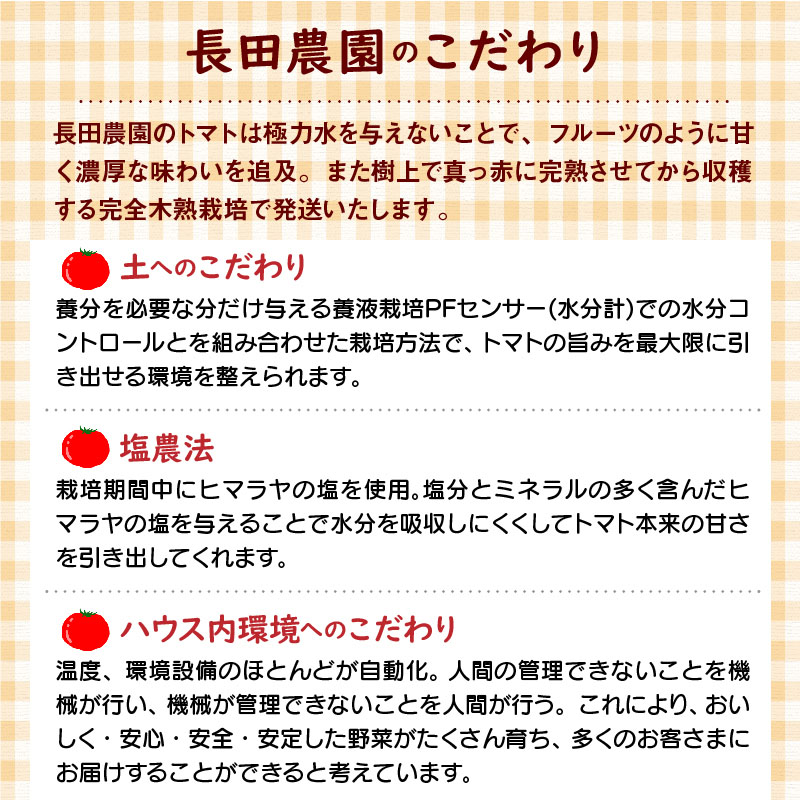 長田農園のこだわり

長田農園のトマトは極力水を与えないことで、フルーツのように甘く濃厚な味わいを追及。また樹上で真っ赤に完熟させてから収穫する完全木熟栽培で発送いたします。

土へのこだわり

養分を必要な分だけ与える養液栽培PFセンサー(水分計)での水分コントロールとを組み合わせた栽培方法で、トマトの旨みを最大限に引き出せる環境を整えられます。

塩農法

栽培期間中にヒマラヤの塩を使用。塩分とミネラルの多く含んだヒマラヤの塩を与えることで水分を吸収しにくくしてトマト本来の甘さを引き出してくれます。

ハウス内環境へのこだわり

温度、環境設備のほとんどが自動化。人間の管理できないことを機械が行い、機械が管理できないことを人間が行う。これにより、おいしく・安心・安全・安定した野菜がたくさん育ち、多くのお客さまにお届けすることができると考えています。